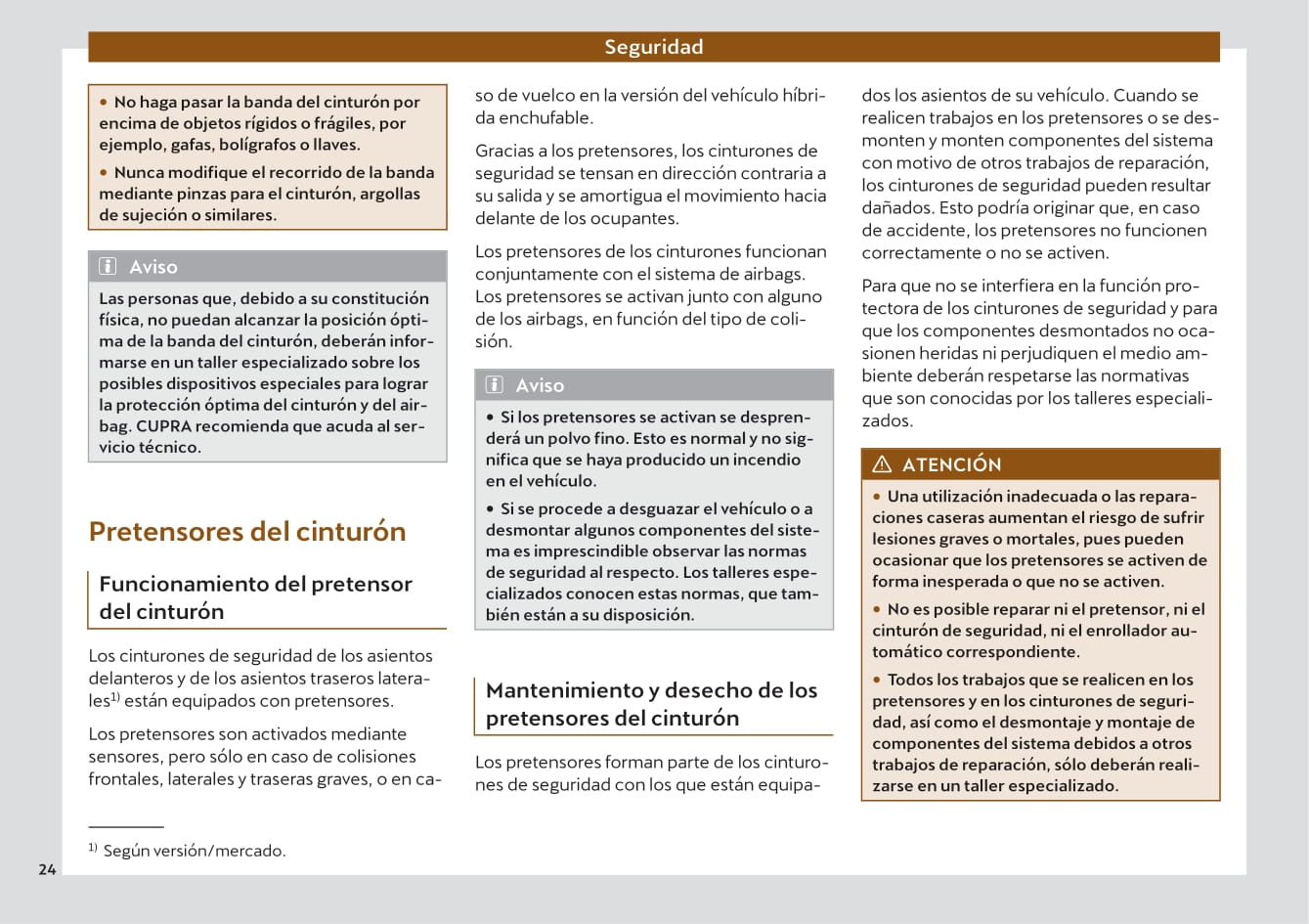 Seguridad

• No haga pasar la banda del cinturón por encima de objetos rígidos o frágiles, por ejemplo, gafas, bolígrafos o llaves.

• Nunca modifique el recorrido de la banda mediante pinzas para el cinturón, argollas de sujeción o similares.

Aviso

Las personas que, debido a su constitución física, no puedan alcanzar la posición óptima de la banda del cinturón, deberán informarse en un taller especializado sobre los posibles dispositivos especiales para lograr la protección óptima del cinturón y del airbag. CUPRA recomienda que acuda al servicio técnico.

Pretensores del cinturón

Funcionamiento del pretensor del cinturón

Los cinturones de seguridad de los asientos delanteros y de los asientos traseros laterales$^{1)}$ están equipados con pretensores.

Los pretensores son activados mediante sensores, pero sólo en caso de colisiones frontales, laterales y traseras graves, o en caso de vuelco en la versión del vehículo híbrida enchufable.

Gracias a los pretensores, los cinturones de seguridad se tensan en dirección contraria a su salida y se amortigua el movimiento hacia delante de los ocupantes.

Los pretensores de los cinturones funcionan conjuntamente con el sistema de airbags. Los pretensores se activan junto con alguno de los airbags, en función del tipo de colisión.

Aviso

• Si los pretensores se activan se desprenderá un polvo fino. Esto es normal y no significa que se haya producido un incendio en el vehículo.

• Si se procede a desguazar el vehículo o a desmontar algunos componentes del sistema es imprescindible observar las normas de seguridad al respecto. Los talleres especializados conocen estas normas, que también están a su disposición.

Mantenimiento y desecho de los pretensores del cinturón

Los pretensores forman parte de los cinturones de seguridad con los que están equipados los asientos de su vehículo. Cuando se realicen trabajos en los pretensores o se desmonten y monten componentes del sistema con motivo de otros trabajos de reparación, los cinturones de seguridad pueden resultar dañados. Esto podría originar que, en caso de accidente, los pretensores no funcionen correctamente o no se activen.

Para que no se interfiera en la función protectora de los cinturones de seguridad y para que los componentes desmontados no ocasionen heridas ni perjudiquen el medio ambiente deberán respetarse las normativas que son conocidas por los talleres especializados.

ATENCIÓN

• Una utilización inadecuada o las reparaciones caseras aumentan el riesgo de sufrir lesiones graves o mortales, pues pueden ocasionar que los pretensores se activen de forma inesperada o que no se activen.

• No es posible reparar ni el pretensor, ni el cinturón de seguridad, ni el enrollador automático correspondiente.

• Todos los trabajos que se realicen en los pretensores y en los cinturones de seguridad, así como el desmontaje y montaje de componentes del sistema debidos a otros trabajos de reparación, sólo deberán realizarse en un taller especializado.

$^{1)}$ Según versión/mercado.

24